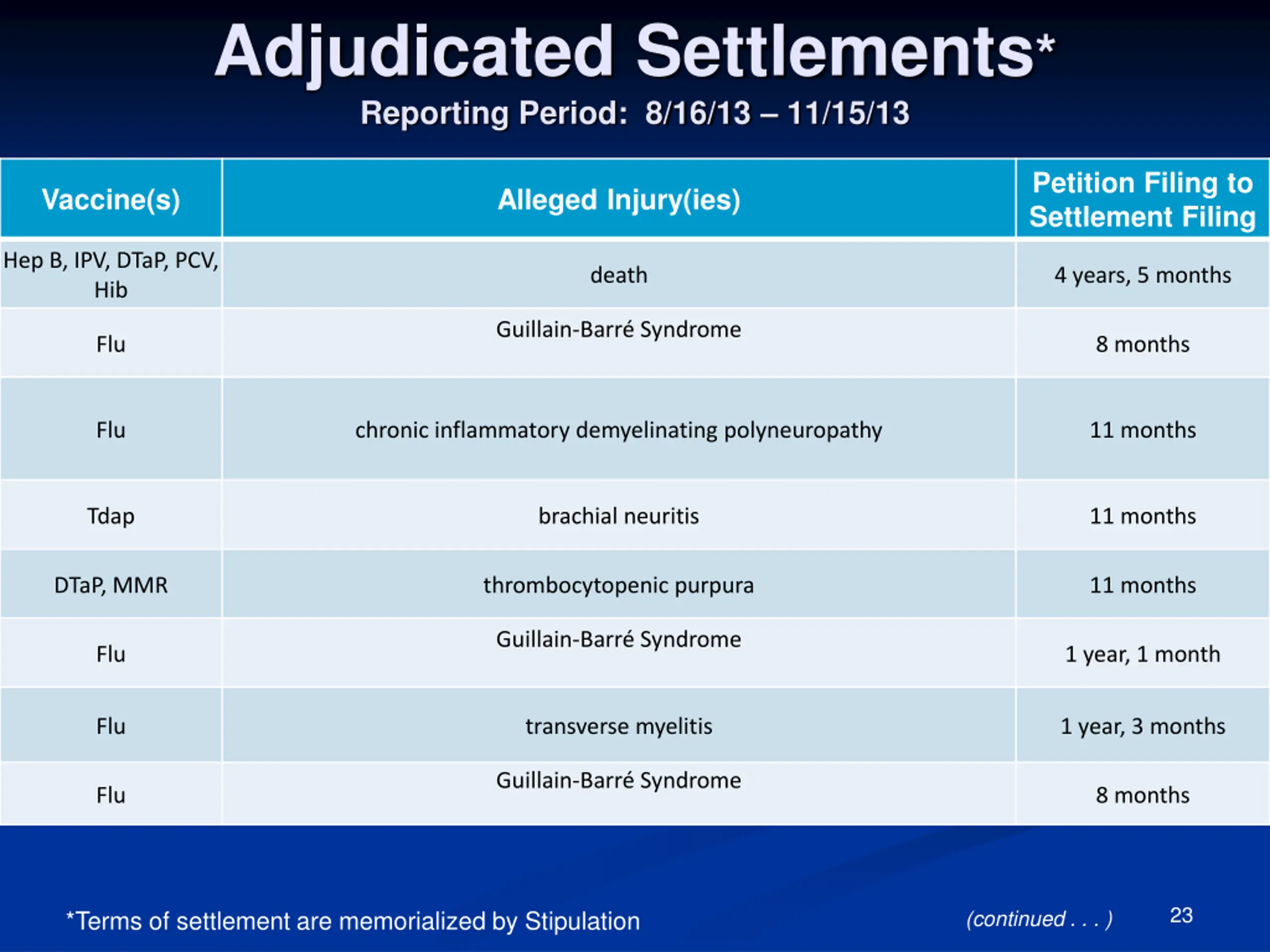 Adjudicated Settlements*

Reporting Period: 8/16/13 – 11/15/13

| Vaccine(s) | Alleged Injury(ies) | Petition Filing to Settlement Filing |
|---|---|---|
| Hep B, IPV, DTaP, PCV, Hib | death | 4 years, 5 months |
| Flu | Guillain-Barré Syndrome | 8 months |
| Flu | chronic inflammatory demyelinating polyneuropathy | 11 months |
| Tdap | brachial neuritis | 11 months |
| DTaP, MMR | thrombocytopenic purpura | 11 months |
| Flu | Guillain-Barré Syndrome | 1 year, 1 month |
| Flu | transverse myelitis | 1 year, 3 months |
| Flu | Guillain-Barré Syndrome | 8 months |

*Terms of settlement are memorialized by Stipulation

(continued . . . )

23